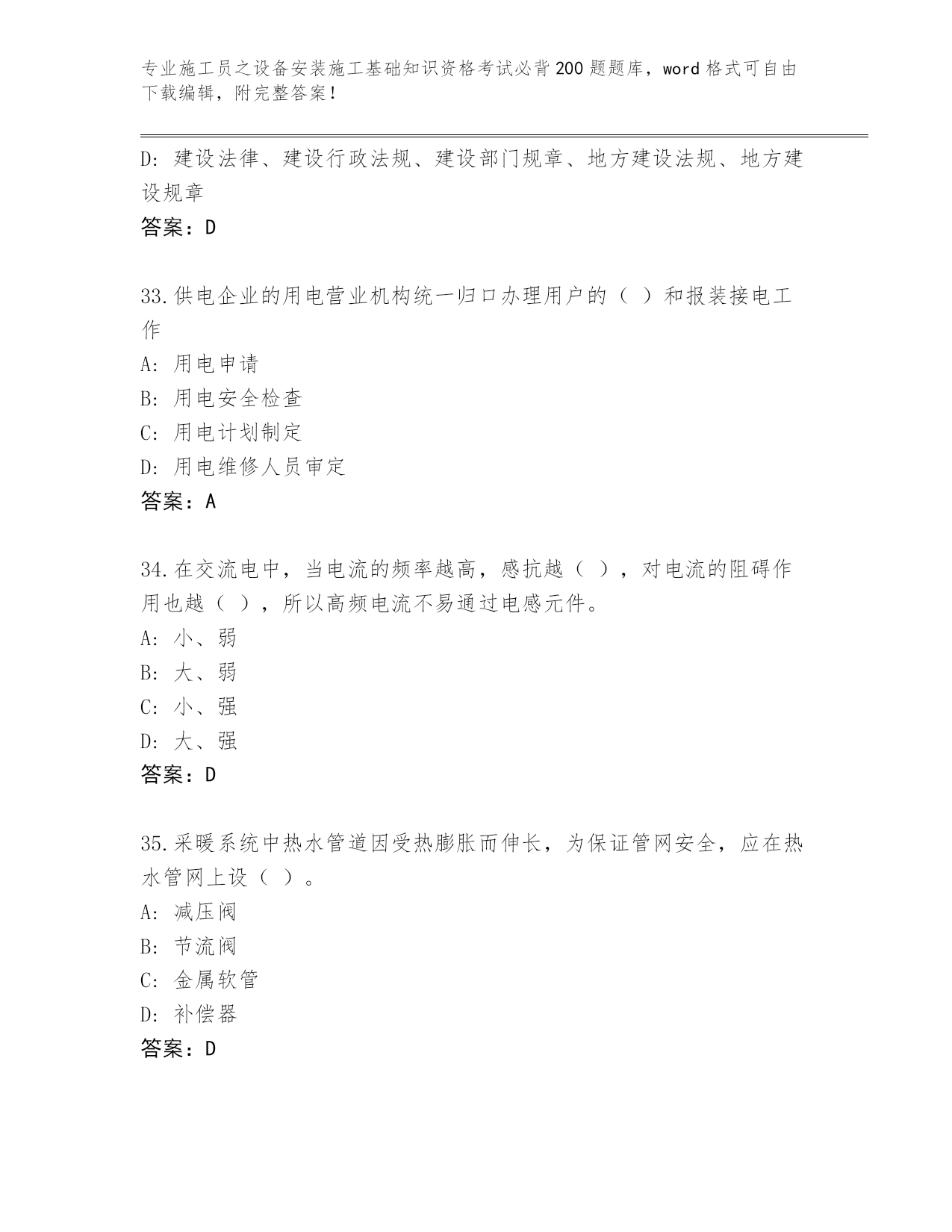 专业施工员之设备安装施工基础知识资格考试必背200题题库，word格式可自由下载编辑，附完整答案！

D：建设法律、建设行政法规、建设部门规章、地方建设法规、地方建设规章

答案：D

33.供电企业的用电营业机构统一归口办理用户的（ ）和报装接电工作

A：用电申请

B：用电安全检查

C：用电计划制定

D：用电维修人员审定

答案：A

34.在交流电中，当电流的频率越高，感抗越（ ），对电流的阻碍作用也越（ ），所以高频电流不易通过电感元件。

A：小、弱

B：大、弱

C：小、强

D：大、强

答案：D

35.采暖系统中热水管道因受热膨胀而伸长，为保证管网安全，应在热水管网上设（ ）。

A：减压阀

B：节流阀

C：金属软管

D：补偿器

答案：D